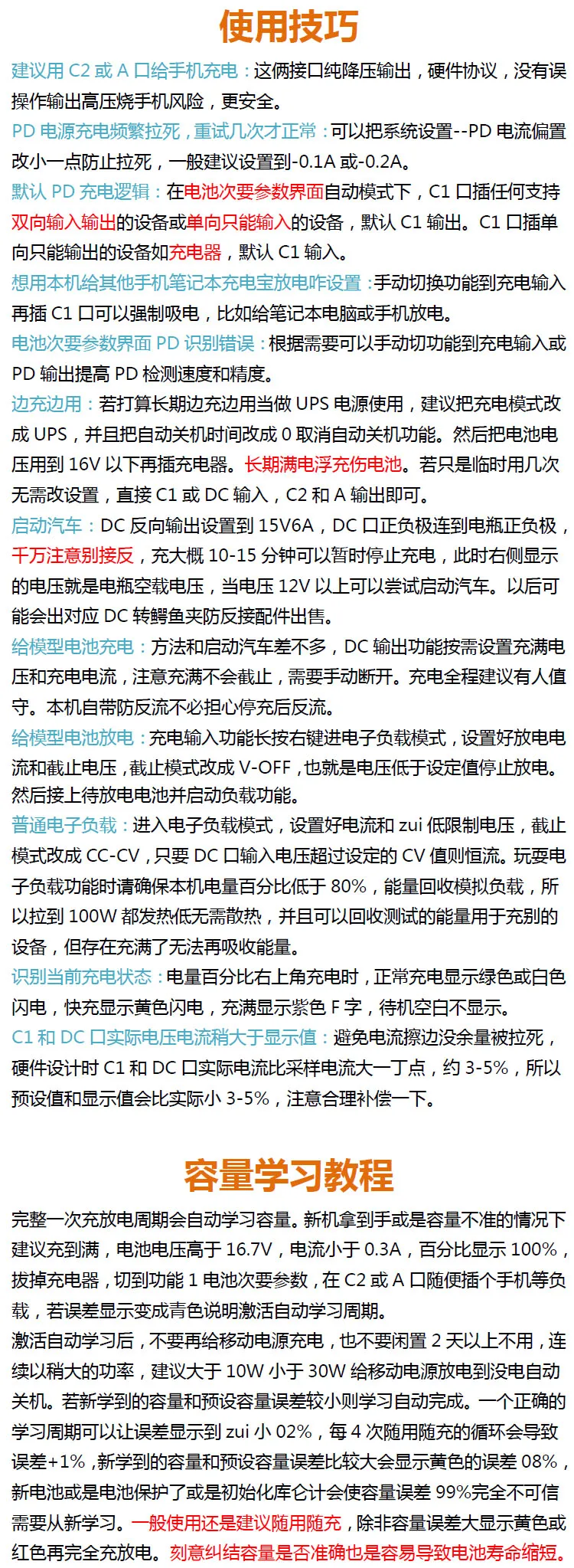 使用技巧

建议用 C2 或 A 口给手机充电：这俩接口纯降压输出，硬件协议，没有误操作输出高压烧手机风险，更安全。

PD 电源充电频繁拉死，重试几次才正常：可以把系统设置--PD 电流偏置改小一点防止拉死，一般建议设置到-0.1A 或-0.2A。

默认 PD 充电逻辑：在电池次要参数界面自动模式下，C1 口插任何支持双向输入输出的设备或单向只能输入的设备，默认 C1 输出。C1 口插单向只能输出的设备如充电器，默认 C1 输入。

想用本机给其他手机笔记本充电宝放电咋设置：手动切换功能到充电输入再插 C1 口可以强制吸电，比如给笔记本电脑或手机放电。

电池次要参数界面 PD 识别错误：根据需要可以手动切功能到充电输入或 PD 输出提高 PD 检测速度和精度。

边充边用：若打算长期边充边用当做 UPS 电源使用，建议把充电模式改成 UPS，并且把自动关机时间改成 0 取消自动关机功能。然后把电池电压用到 16V 以下再插充电器。长期满电浮充伤电池。若只是临时用几次无需改设置，直接 C1 或 DC 输入，C2 和 A 输出即可。

启动汽车：DC 反向输出设置到 15V6A，DC 口正负极连到电瓶正负极，千万注意别接反，充大概 10-15 分钟可以暂时停止充电，此时右侧显示的电压就是电瓶空载电压，当电压 12V 以上可以尝试启动汽车。以后可能会出对应 DC 转鳄鱼夹防反接配件出售。

给模型电池充电：方法和启动汽车差不多，DC 输出功能按需设置充满电压和充电电流，注意充满不会截止，需要手动断开。充电全程建议有人值守。本机自带防反流不必担心停充后反流。

给模型电池放电：充电输入功能长按右键进电子负载模式，设置好放电电流和截止电压，截止模式改成 V-OFF，也就是电压低于设定值停止放电。然后接上待放电电池并启动负载功能。

普通电子负载：进入电子负载模式，设置好电流和 zui 低限制电压，截止模式改成 CC-CV，只要 DC 口输入电压超过设定的 CV 值则恒流。玩耍电子负载功能时请确保本机电量百分比低于 80%，能量回收模拟负载，所以拉到 100W 都发热低无需散热，并且可以回收测试的能量用于充别的设备，但存在充满了无法再吸收能量。

识别当前充电状态：电量百分比右上角充电时，正常充电显示绿色或白色闪电，快充显示黄色闪电，充满显示紫色 F 字，待机空白不显示。

C1 和 DC 口实际电压电流稍大于显示值：避免电流擦边没余量被拉死，硬件设计时 C1 和 DC 口实际电流比采样电流大一丁点，约 3-5%，所以预设值和显示值会比实际小 3-5%，注意合理补偿一下。

容量学习教程

完整一次充放电周期会自动学习容量。新机拿到手或是容量不准的情况下建议充到满，电池电压高于 16.7V，电流小于 0.3A，百分比显示 100%，拔掉充电器，切到功能 1 电池次要参数，在 C2 或 A 口随便插个手机等负载，若误差显示变成青色说明激活自动学习周期。

激活自动学习后，不要再给移动电源充电，也不要闲置 2 天以上不用，连续以稍大的功率，建议大于 10W 小于 30W 给移动电源放电到没电自动关机。若新学到的容量和预设容量误差较小则学习自动完成。一个正确的学习周期可以让误差显示到 zui 小 02%，每 4 次随用随充的循环会导致误差+1%，新学到的容量和预设容量误差比较大会显示黄色的误差 08%，新电池或是电池保护了或是初始化库仑计会使容量误差 99%完全不可信需要从新学习。一般使用还是建议随用随充，除非容量误差大显示黄色或红色再完全充放电。刻意纠结容量是否准确也是容易导致电池寿命缩短。